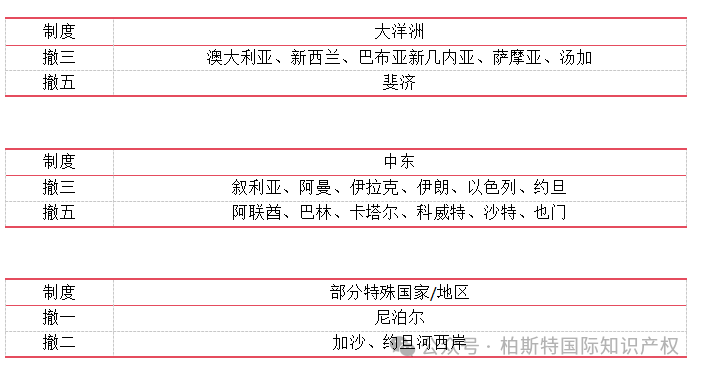 | 制度 | 大洋洲 |
|---|---|
| 撤三 | 澳大利亚、新西兰、巴布亚新几内亚、萨摩亚、汤加 |
| 撤五 | 斐济 |

| 制度 | 中东 |
|---|---|
| 撤三 | 叙利亚、阿曼、伊拉克、伊朗、以色列、约旦 |
| 撤五 | 阿联酋、巴林、卡塔尔、科威特、沙特、也门 |

| 制度 | 部分特殊国家/地区 |
|---|---|
| 撤一 | 尼泊尔 |
| 撤二 | 加沙、约旦河西岸 |

公众号 · 柏斯特国际知识产权